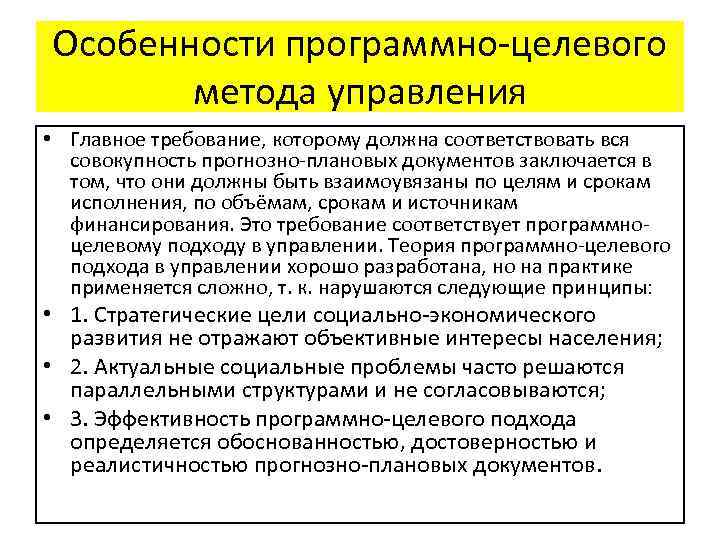 Особенности программно-целевого метода управления

• Главное требование, которому должна соответствовать вся совокупность прогнозно-плановых документов заключается в том, что они должны быть взаимоувязаны по целям и срокам исполнения, по объёмам, срокам и источникам финансирования. Это требование соответствует программно-целевому подходу в управлении. Теория программно-целевого подхода в управлении хорошо разработана, но на практике применяется сложно, т. к. нарушаются следующие принципы:

• 1. Стратегические цели социально-экономического развития не отражают объективные интересы населения;

• 2. Актуальные социальные проблемы часто решаются параллельными структурами и не согласовываются;

• 3. Эффективность программно-целевого подхода определяется обоснованностью, достоверностью и реалистичностью прогнозно-плановых документов.